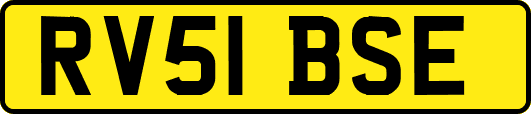 RV51 BSE